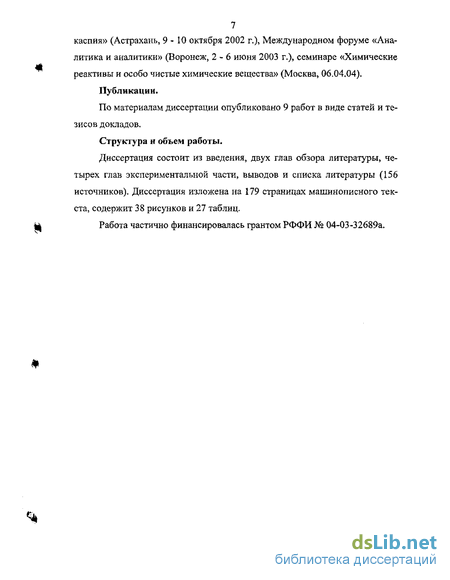 7

каспия» (Астрахань, 9 - 10 октября 2002 г.), Международном форуме «Аналитика и аналитики» (Воронеж, 2 - 6 июня 2003 г.), семинаре «Химические реактивы и особо чистые химические вещества» (Москва, 06.04.04).

Публикации.

По материалам диссертации опубликовано 9 работ в виде статей и тезисов докладов.

Структура и объем работы.

Диссертация состоит из введения, двух глав обзора литературы, четырех глав экспериментальной части, выводов и списка литературы (156 источников). Диссертация изложена на 179 страницах машинописного текста, содержит 38 рисунков и 27 таблиц.

Работа частично финансировалась грантом РФФИ № 04-03-32689а.

dsLib.net
библиотека диссертаций